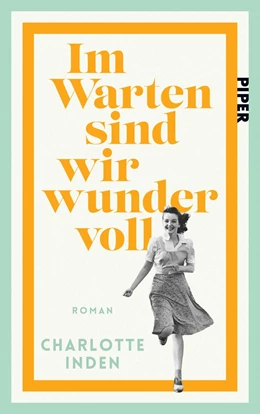 Im Warten sind wir wunder voll

PIPER

ROMAN

CHARLOTTE INDEN